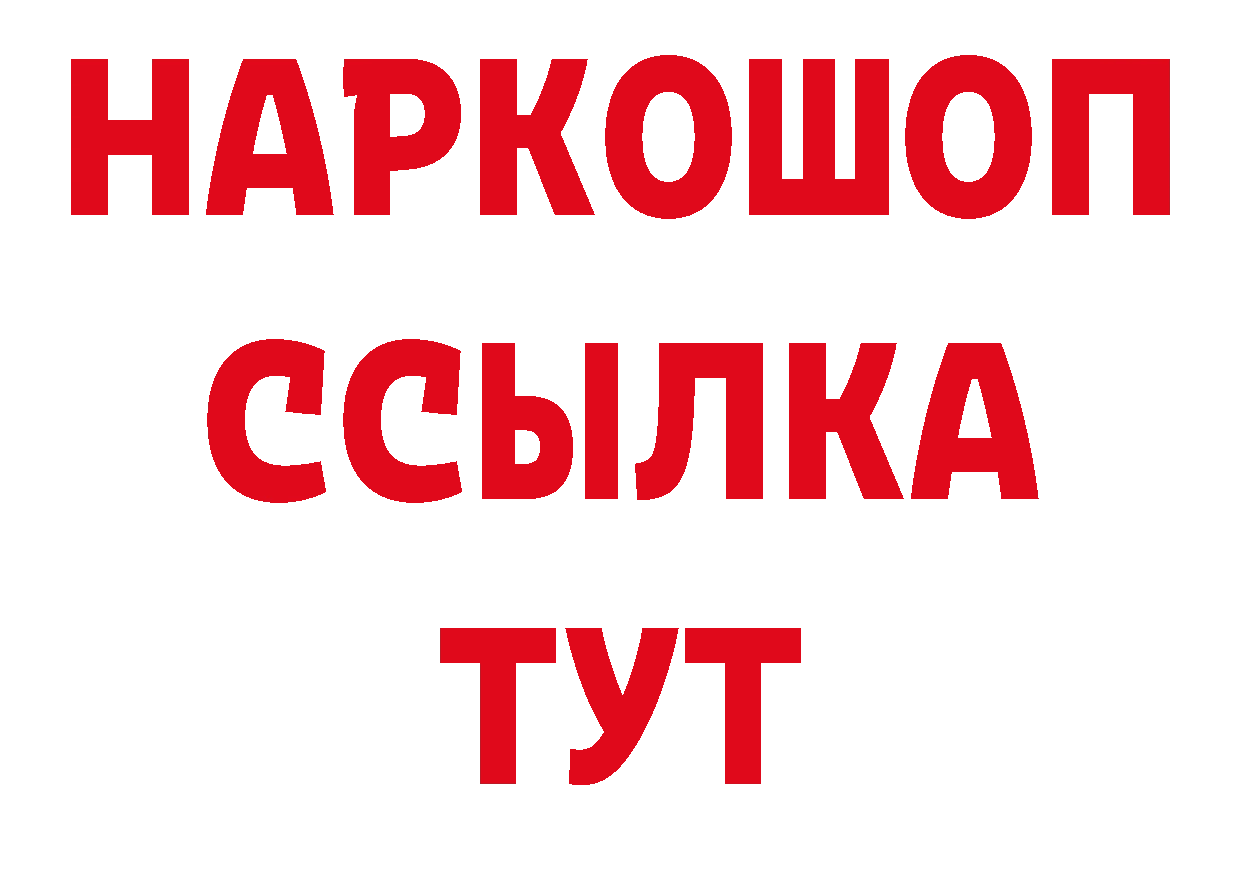 НАРКОШОП
ССЫЛКА
ТУТ